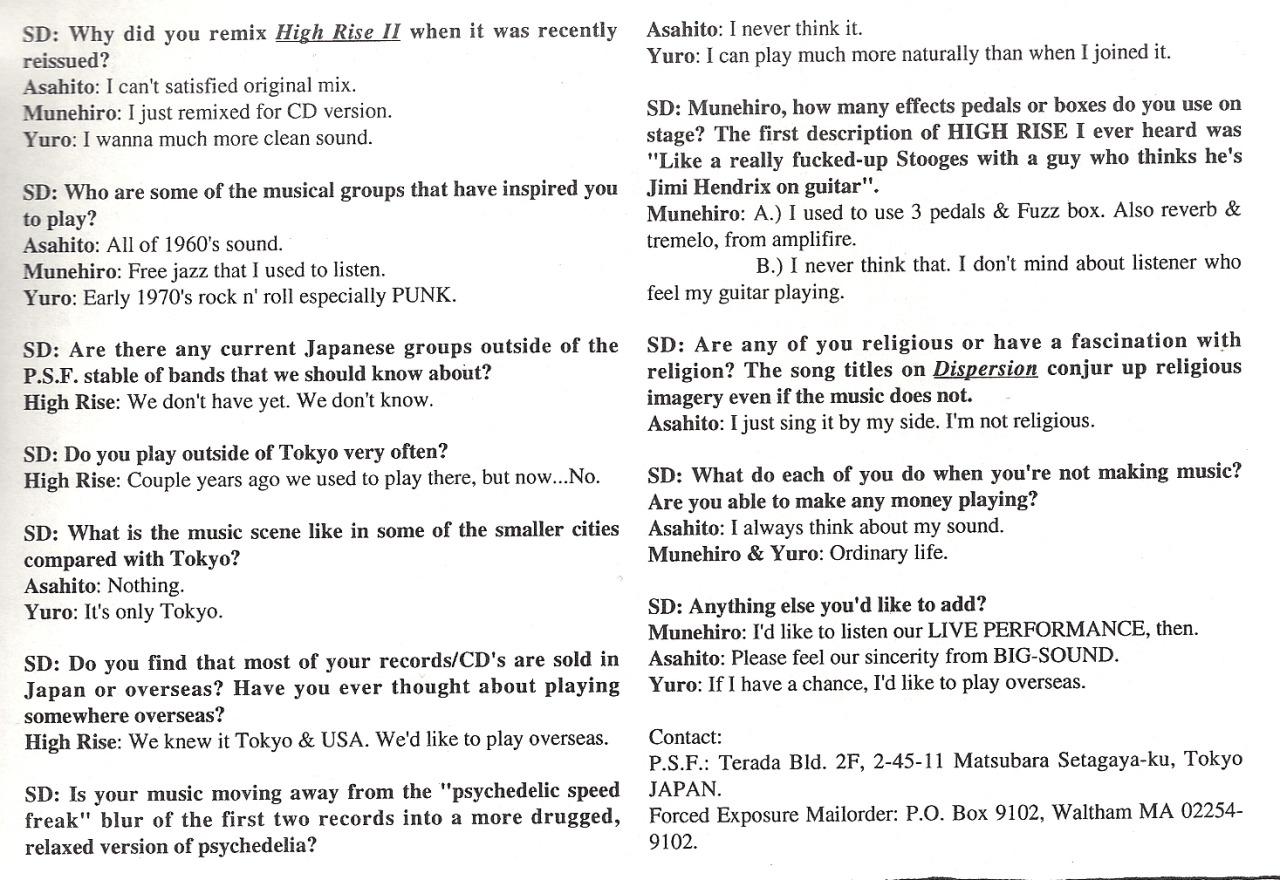 SD: Why did you remix High Rise II when it was recently reissued?
Asahito: I can't satisfied original mix.
Munehiro: I just remixed for CD version.
Yuro: I wanna much more clean sound.

SD: Who are some of the musical groups that have inspired you to play?
Asahito: All of 1960's sound.
Munehiro: Free jazz that I used to listen.
Yuro: Early 1970's rock n' roll especially PUNK.

SD: Are there any current Japanese groups outside of the P.S.F. stable of bands that we should know about?
High Rise: We don't have yet. We don't know.

SD: Do you play outside of Tokyo very often?
High Rise: Couple years ago we used to play there, but now...No.

SD: What is the music scene like in some of the smaller cities compared with Tokyo?
Asahito: Nothing.
Yuro: It's only Tokyo.

SD: Do you find that most of your records/CD's are sold in Japan or overseas? Have you ever thought about playing somewhere overseas?
High Rise: We knew it Tokyo & USA. We'd like to play overseas.

SD: Is your music moving away from the "psychedelic speed freak" blur of the first two records into a more drugged, relaxed version of psychedelia?
Asahito: I never think it.
Yuro: I can play much more naturally than when I joined it.

SD: Munehiro, how many effects pedals or boxes do you use on stage? The first description of HIGH RISE I ever heard was "Like a really fucked-up Stooges with a guy who thinks he's Jimi Hendrix on guitar".
Munehiro: A.) I used to use 3 pedals & Fuzz box. Also reverb & tremelo, from amplifire.
B.) I never think that. I don't mind about listener who feel my guitar playing.

SD: Are any of you religious or have a fascination with religion? The song titles on Dispersion conjur up religious imagery even if the music does not.
Asahito: I just sing it by my side. I'm not religious.

SD: What do each of you do when you're not making music? Are you able to make any money playing?
Asahito: I always think about my sound.
Munehiro & Yuro: Ordinary life.

SD: Anything else you'd like to add?
Munehiro: I'd like to listen our LIVE PERFORMANCE, then.
Asahito: Please feel our sincerity from BIG-SOUND.
Yuro: If I have a chance, I'd like to play overseas.

Contact:
P.S.F.: Terada Bld. 2F, 2-45-11 Matsubara Setagaya-ku, Tokyo JAPAN.
Forced Exposure Mailorder: P.O. Box 9102, Waltham MA 02254-9102.